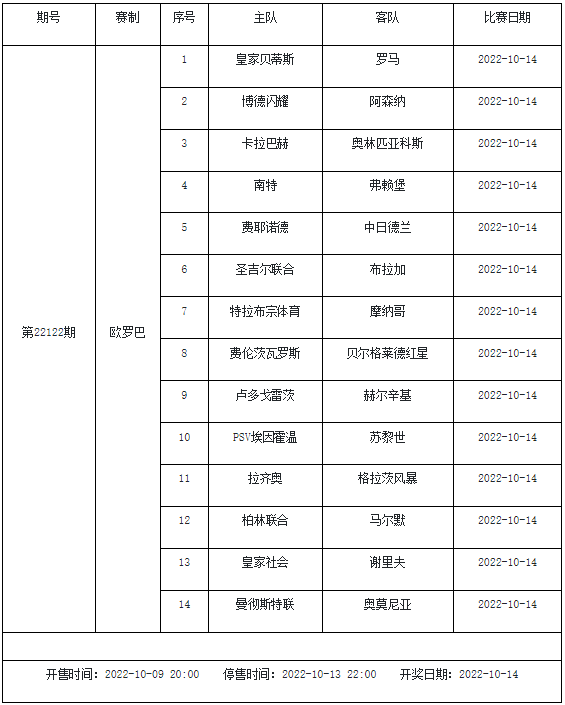 | 期号 | 赛制 | 序号 | 主队 | 客队 | 比赛日期 |
|---|---|---|---|---|---|
| 第22122期 | 欧罗巴 | 1 | 皇家贝蒂斯 | 罗马 | 2022-10-14 |
| | | 2 | 博德闪耀 | 阿森纳 | 2022-10-14 |
| | | 3 | 卡拉巴赫 | 奥林匹亚科斯 | 2022-10-14 |
| | | 4 | 南特 | 弗赖堡 | 2022-10-14 |
| | | 5 | 费耶诺德 | 中日德兰 | 2022-10-14 |
| | | 6 | 圣吉尔联合 | 布拉加 | 2022-10-14 |
| | | 7 | 特拉布宗体育 | 摩纳哥 | 2022-10-14 |
| | | 8 | 费伦茨瓦罗斯 | 贝尔格莱德红星 | 2022-10-14 |
| | | 9 | 卢多戈雷茨 | 赫尔辛基 | 2022-10-14 |
| | | 10 | PSV埃因霍温 | 苏黎世 | 2022-10-14 |
| | | 11 | 拉齐奥 | 格拉茨风暴 | 2022-10-14 |
| | | 12 | 柏林联合 | 马尔默 | 2022-10-14 |
| | | 13 | 皇家社会 | 谢里夫 | 2022-10-14 |
| | | 14 | 曼彻斯特联 | 奥莫尼亚 | 2022-10-14 |

开售时间：2022-10-09 20:00　停售时间：2022-10-13 22:00　开奖日期：2022-10-14